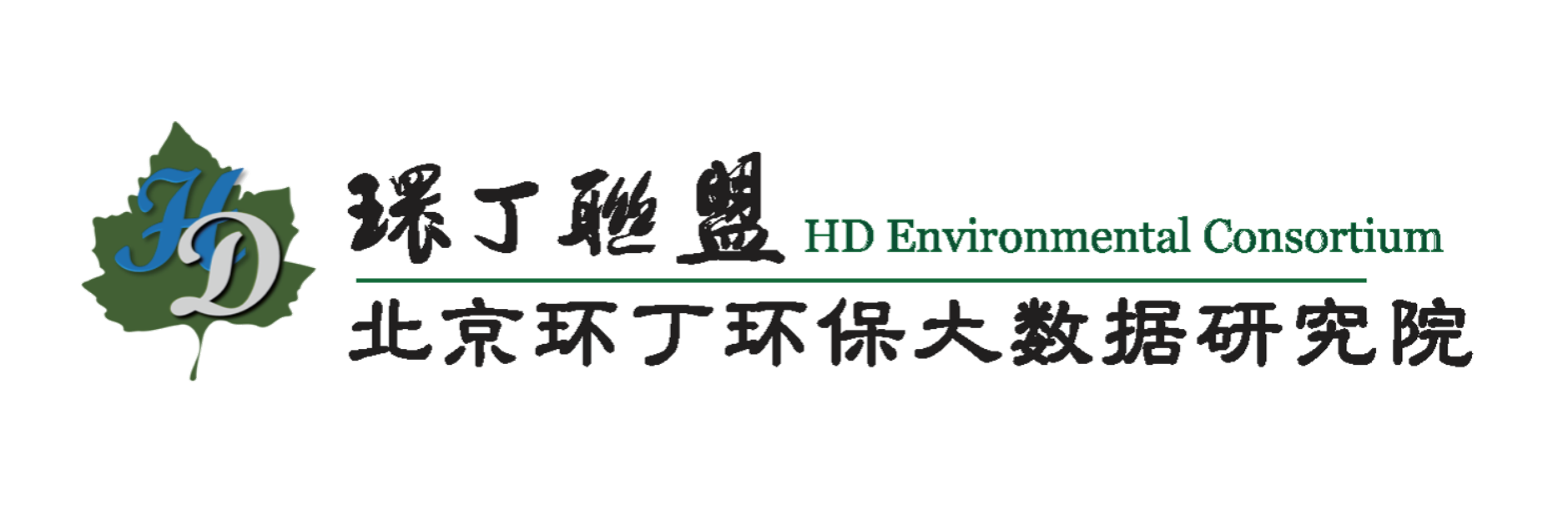 HD

環丁聯盟 HD Environmental Consortium

北京环丁环保大数据研究院